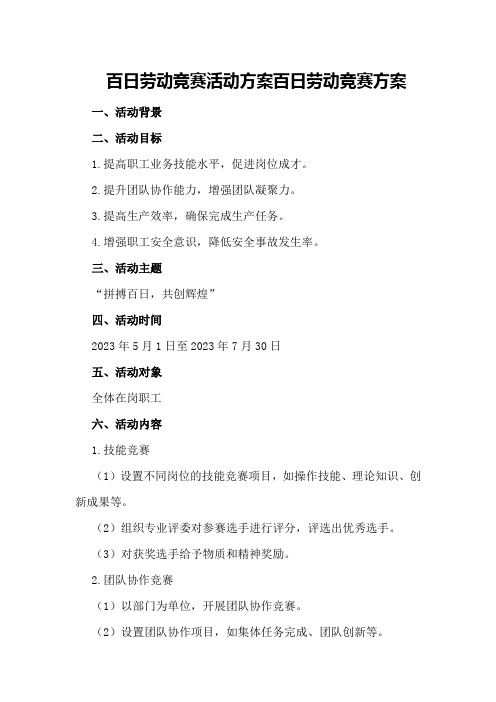 百日劳动竞赛活动方案百日劳动竞赛方案

一、活动背景

二、活动目标

1.提高职工业务技能水平，促进岗位成才。

2.提升团队协作能力，增强团队凝聚力。

3.提高生产效率，确保完成生产任务。

4.增强职工安全意识，降低安全事故发生率。

三、活动主题

“拼搏百日，共创辉煌”

四、活动时间

2023年5月1日至2023年7月30日

五、活动对象

全体在岗职工

六、活动内容

1.技能竞赛

（1）设置不同岗位的技能竞赛项目，如操作技能、理论知识、创新成果等。

（2）组织专业评委对参赛选手进行评分，评选出优秀选手。

（3）对获奖选手给予物质和精神奖励。

2.团队协作竞赛

（1）以部门为单位，开展团队协作竞赛。

（2）设置团队协作项目，如集体任务完成、团队创新等。